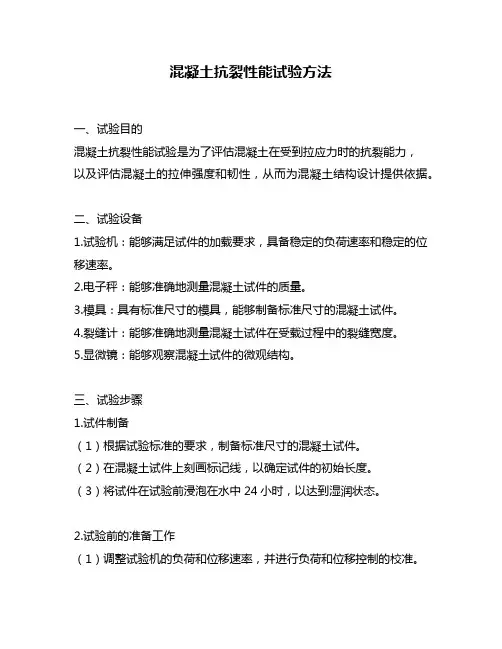 混凝土抗裂性能试验方法

一、试验目的
混凝土抗裂性能试验是为了评估混凝土在受到拉应力时的抗裂能力，以及评估混凝土的拉伸强度和韧性，从而为混凝土结构设计提供依据。

二、试验设备
1.试验机：能够满足试件的加载要求，具备稳定的负荷速率和稳定的位移速率。
2.电子秤：能够准确地测量混凝土试件的质量。
3.模具：具有标准尺寸的模具，能够制备标准尺寸的混凝土试件。
4.裂缝计：能够准确地测量混凝土试件在受载过程中的裂缝宽度。
5.显微镜：能够观察混凝土试件的微观结构。

三、试验步骤
1.试件制备
（1）根据试验标准的要求，制备标准尺寸的混凝土试件。
（2）在混凝土试件上刻画标记线，以确定试件的初始长度。
（3）将试件在试验前浸泡在水中 24 小时，以达到湿润状态。

2.试验前的准备工作
（1）调整试验机的负荷和位移速率，并进行负荷和位移控制的校准。